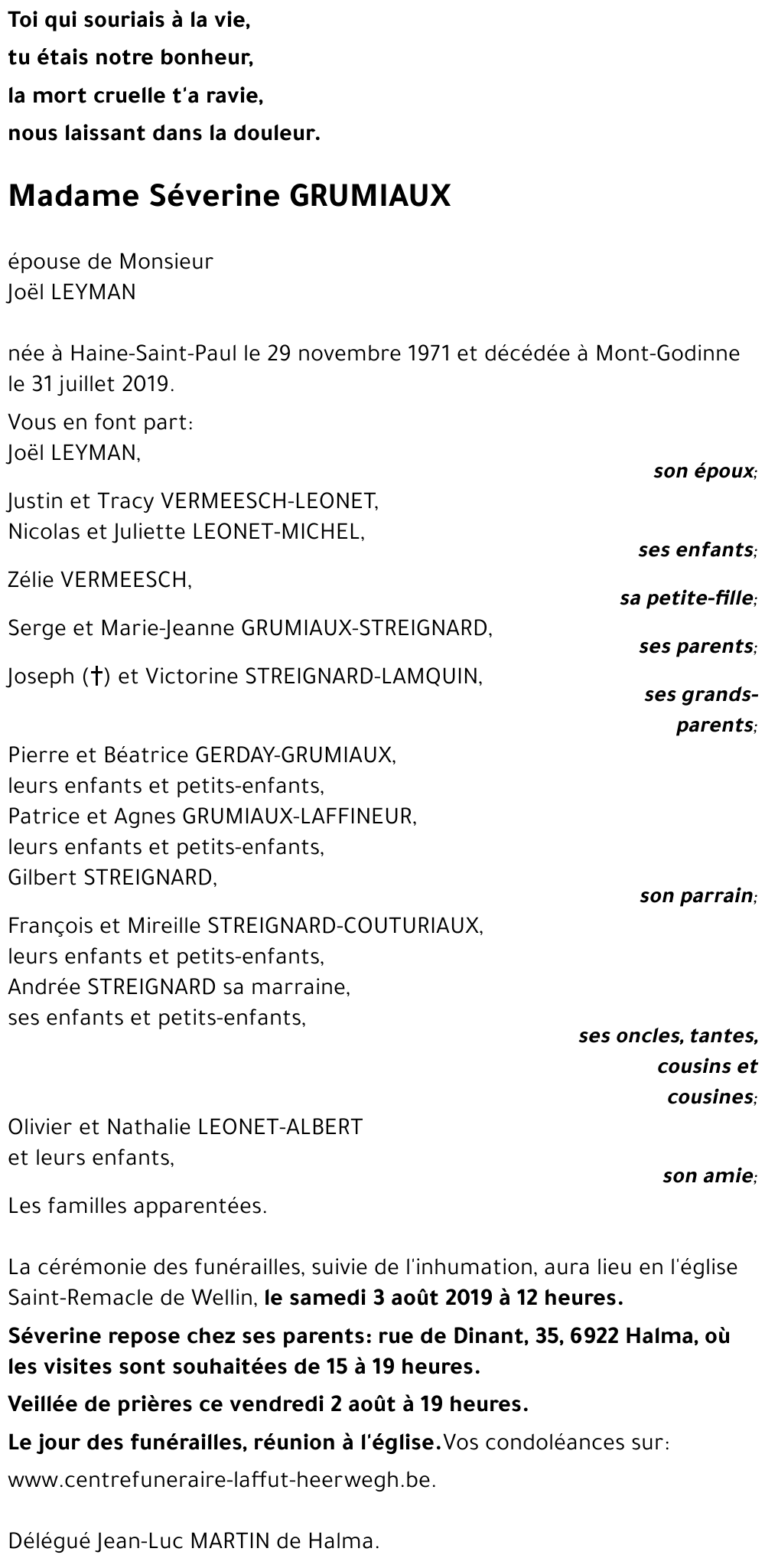 Toi qui souriais à la vie,
tu étais notre bonheur,
la mort cruelle t'a ravie,
nous laissant dans la douleur.

Madame Séverine GRUMIAUX

épouse de Monsieur
Joël LEYMAN

née à Haine-Saint-Paul le 29 novembre 1971 et décédée à Mont-Godinne le 31 juillet 2019.

Vous en font part:
Joël LEYMAN,
son époux;

Justin et Tracy VERMEESCH-LEONET,
Nicolas et Juliette LEONET-MICHEL,
ses enfants;

Zélie VERMEESCH,
sa petite-fille;

Serge et Marie-Jeanne GRUMIAUX-STREIGNARD,
ses parents;

Joseph (†) et Victorine STREIGNARD-LAMQUIN,
ses grands-parents;

Pierre et Béatrice GERDAY-GRUMIAUX,
leurs enfants et petits-enfants,
Patrice et Agnes GRUMIAUX-LAFFINEUR,
leurs enfants et petits-enfants,
Gilbert STREIGNARD,
son parrain;

François et Mireille STREIGNARD-COUTURIAUX,
leurs enfants et petits-enfants,
Andrée STREIGNARD sa marraine,
ses enfants et petits-enfants,
ses oncles, tantes, cousins et cousines;

Olivier et Nathalie LEONET-ALBERT
et leurs enfants,
son amie;

Les familles apparentées.

La cérémonie des funérailles, suivie de l'inhumation, aura lieu en l'église Saint-Remacle de Wellin, le samedi 3 août 2019 à 12 heures.

Séverine repose chez ses parents: rue de Dinant, 35, 6922 Halma, où les visites sont souhaitées de 15 à 19 heures.

Veillée de prières ce vendredi 2 août à 19 heures.

Le jour des funérailles, réunion à l'église. Vos condoléances sur:
www.centrefuneraire-laffut-heerwegh.be.

Délégué Jean-Luc MARTIN de Halma.